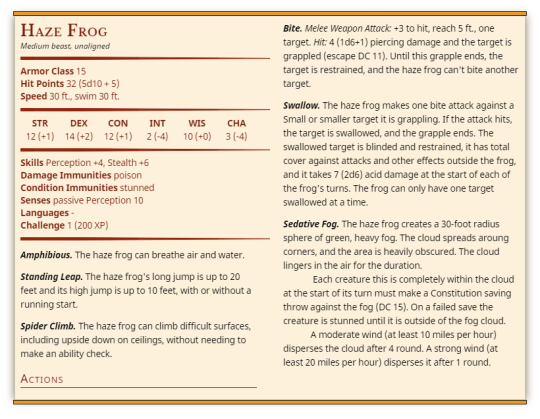 Haze Frog
Medium beast, unaligned

Armor Class 15
Hit Points 32 (5d10 + 5)
Speed 30 ft., swim 30 ft.

| STR | DEX | CON | INT | WIS | CHA |
|---|---|---|---|---|---|
| 12 (+1) | 14 (+2) | 12 (+1) | 2 (-4) | 10 (+0) | 3 (-4) |

Skills Perception +4, Stealth +6
Damage Immunities poison
Condition Immunities stunned
Senses passive Perception 10
Languages -
Challenge 1 (200 XP)

Amphibious. The haze frog can breathe air and water.

Standing Leap. The haze frog's long jump is up to 20 feet and its high jump is up to 10 feet, with or without a running start.

Spider Climb. The haze frog can climb difficult surfaces, including upside down on ceilings, without needing to make an ability check.

Actions

Bite. Melee Weapon Attack: +3 to hit, reach 5 ft., one target. Hit: 4 (1d6+1) piercing damage and the target is grappled (escape DC 11). Until this grapple ends, the target is restrained, and the haze frog can't bite another target.

Swallow. The haze frog makes one bite attack against a Small or smaller target it is grappling. If the attack hits, the target is swallowed, and the grapple ends. The swallowed target is blinded and restrained, it has total cover against attacks and other effects outside the frog, and it takes 7 (2d6) acid damage at the start of each of the frog's turns. The frog can only have one target swallowed at a time.

Sedative Fog. The haze frog creates a 30-foot radius sphere of green, heavy fog. The cloud spreads aroung corners, and the area is heavily obscured. The cloud lingers in the air for the duration.

Each creature this is completely within the cloud at the start of its turn must make a Constitution saving throw against the fog (DC 15). On a failed save the creature is stunned until it is outside of the fog cloud.

A moderate wind (at least 10 miles per hour) disperses the cloud after 4 round. A strong wind (at least 20 miles per hour) disperses it after 1 round.